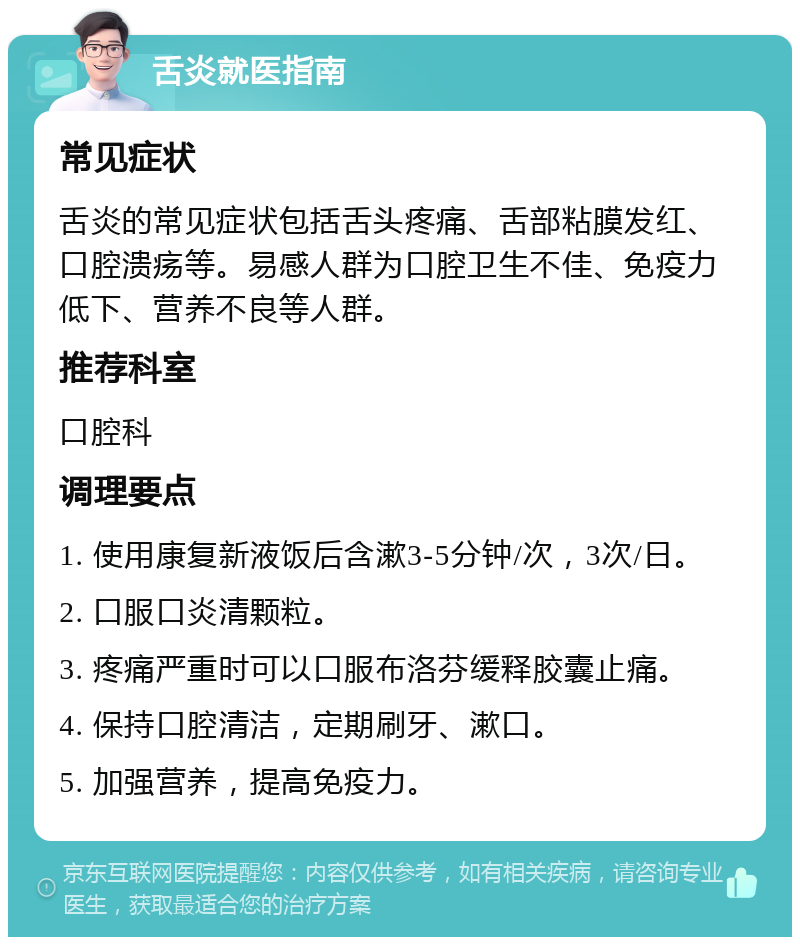 舌炎就医指南

常见症状

舌炎的常见症状包括舌头疼痛、舌部粘膜发红、口腔溃疡等。易感人群为口腔卫生不佳、免疫力低下、营养不良等人群。

推荐科室

口腔科

调理要点

1. 使用康复新液饭后含漱3-5分钟/次，3次/日。

2. 口服口炎清颗粒。

3. 疼痛严重时可以口服布洛芬缓释胶囊止痛。

4. 保持口腔清洁，定期刷牙、漱口。

5. 加强营养，提高免疫力。

京东互联网医院提醒您：内容仅供参考，如有相关疾病，请咨询专业医生，获取最适合您的治疗方案